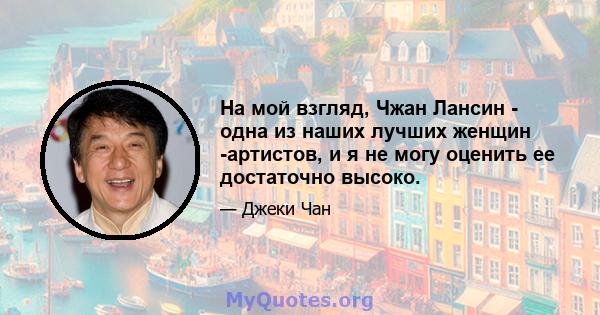 На мой взгляд, Чжан Лансин - одна из наших лучших женщин -артистов, и я не могу оценить ее достаточно высоко.

— Джеки Чан

MyQuotes.org